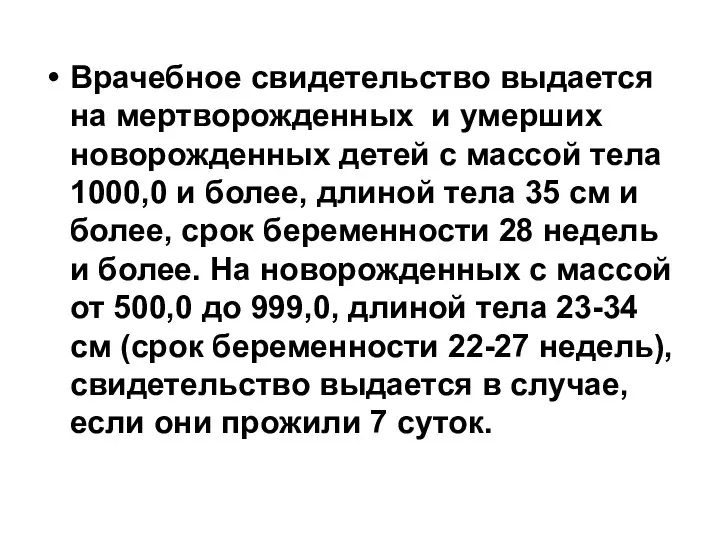 • Врачебное свидетельство выдается на мертворожденных и умерших новорожденных детей с массой тела 1000,0 и более, длиной тела 35 см и более, срок беременности 28 недель и более. На новорожденных с массой от 500,0 до 999,0, длиной тела 23-34 см (срок беременности 22-27 недель), свидетельство выдается в случае, если они прожили 7 суток.